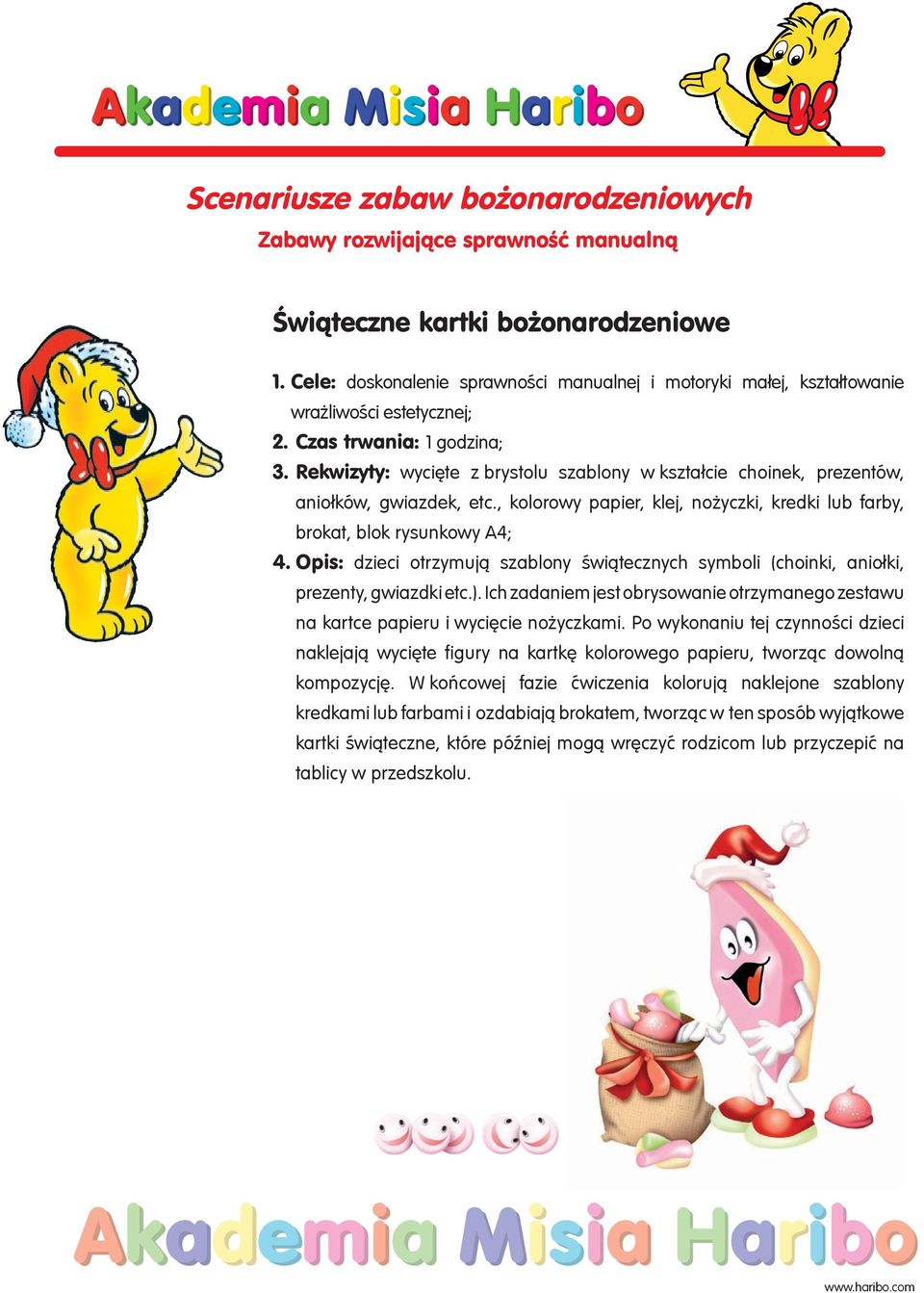 Akademia Misia Haribo

Scenariusze zabaw bożonarodzeniowych

Zabawy rozwijające sprawność manualną

Świąteczne kartki bożonarodzeniowe

1. Cele: doskonalenie sprawności manualnej i motoryki małej, kształtowanie wrażliwości estetycznej;

2. Czas trwania: 1 godzina;

3. Rekwizyty: wycięte z brystolu szablony w kształcie choinek, prezentów, aniołków, gwiazdek, etc., kolorowy papier, klej, nożyczki, kredki lub farby, brokat, blok rysunkowy A4;

4. Opis: dzieci otrzymują szablony świątecznych symboli (choinki, aniołki, prezenty, gwiazdki etc.). Ich zadaniem jest obrysowanie otrzymanego zestawu na kartce papieru i wycięcie nożyczkami. Po wykonaniu tej czynności dzieci naklejają wycięte figury na kartkę kolorowego papieru, tworząc dowolną kompozycję. W końcowej fazie ćwiczenia kolorują naklejone szablony kredkami lub farbami i ozdabiają brokatem, tworząc w ten sposób wyjątkowe kartki świąteczne, które później mogą wręczyć rodzicom lub przyczepić na tablicy w przedszkolu.

Akademia Misia Haribo

www.haribo.com